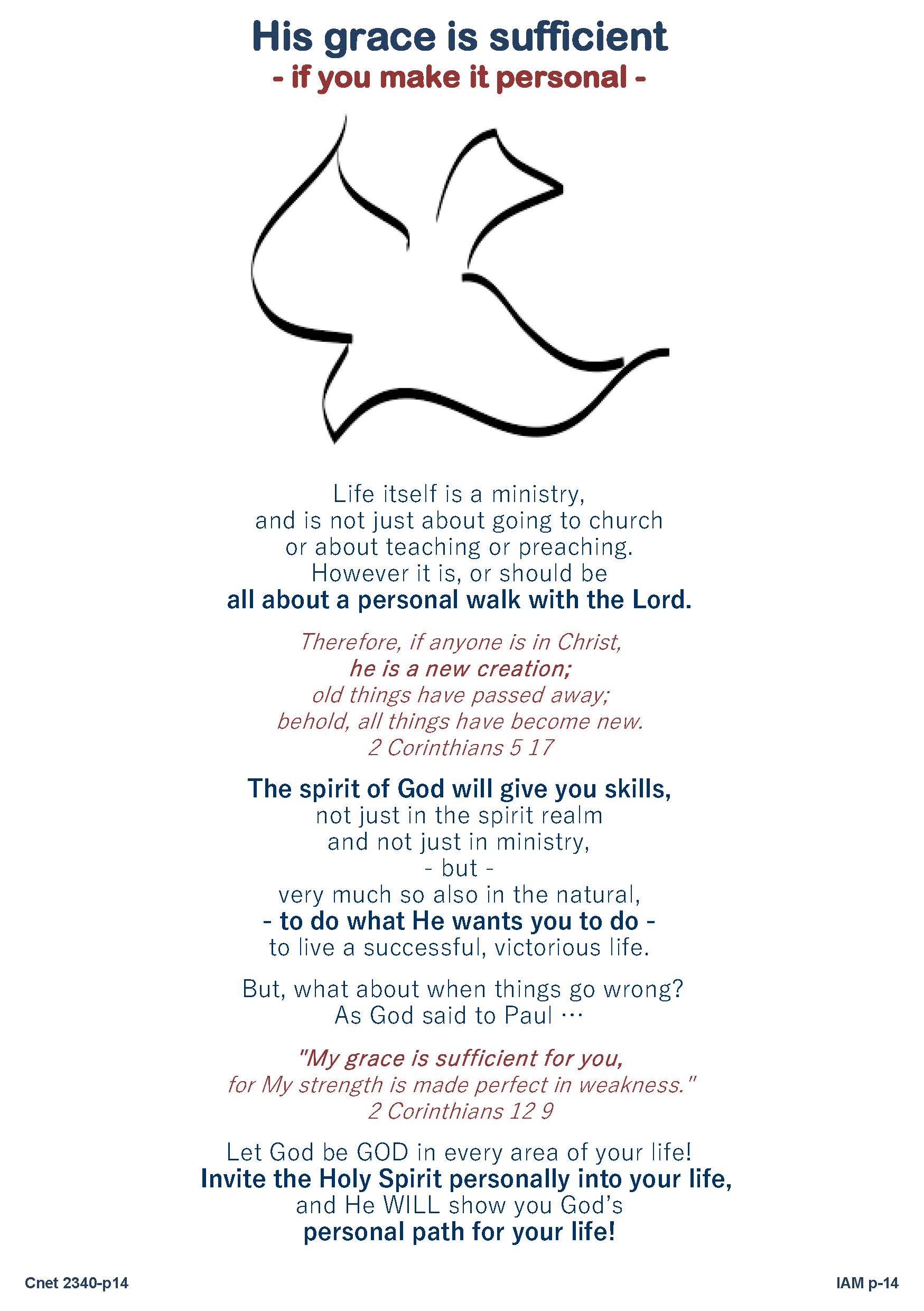 His grace is sufficient
- if you make it personal -

Life itself is a ministry,
and is not just about going to church
or about teaching or preaching.
However it is, or should be
all about a personal walk with the Lord.

Therefore, if anyone is in Christ,
he is a new creation;
old things have passed away;
behold, all things have become new.
2 Corinthians 5 17

The spirit of God will give you skills,
not just in the spirit realm
and not just in ministry,
- but -
very much so also in the natural,
- to do what He wants you to do -
to live a successful, victorious life.

But, what about when things go wrong?
As God said to Paul …

"My grace is sufficient for you,
for My strength is made perfect in weakness."
2 Corinthians 12 9

Let God be GOD in every area of your life!
Invite the Holy Spirit personally into your life,
and He WILL show you God's
personal path for your life!

Cnet 2340-p14

IAM p-14